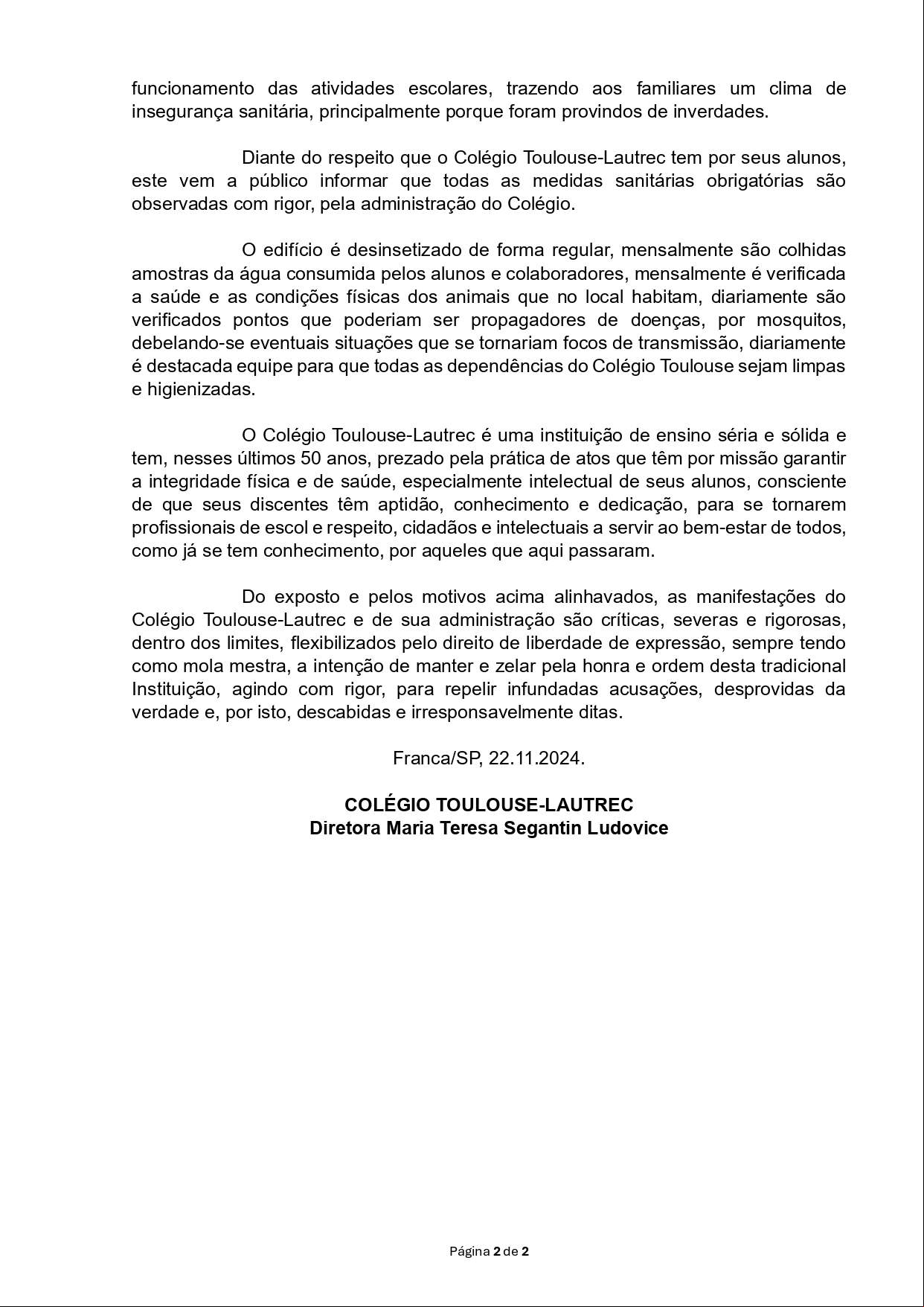 funcionamento das atividades escolares, trazendo aos familiares um clima de insegurança sanitária, principalmente porque foram provindos de inverdades.

Diante do respeito que o Colégio Toulouse-Lautrec tem por seus alunos, este vem a público informar que todas as medidas sanitárias obrigatórias são observadas com rigor, pela administração do Colégio.

O edifício é desinsetizado de forma regular, mensalmente são colhidas amostras da água consumida pelos alunos e colaboradores, mensalmente é verificada a saúde e as condições físicas dos animais que no local habitam, diariamente são verificados pontos que poderiam ser propagadores de doenças, por mosquitos, debelando-se eventuais situações que se tornariam focos de transmissão, diariamente é destacada equipe para que todas as dependências do Colégio Toulouse sejam limpas e higienizadas.

O Colégio Toulouse-Lautrec é uma instituição de ensino séria e sólida e tem, nesses últimos 50 anos, prezado pela prática de atos que têm por missão garantir a integridade física e de saúde, especialmente intelectual de seus alunos, consciente de que seus discentes têm aptidão, conhecimento e dedicação, para se tornarem profissionais de escol e respeito, cidadãos e intelectuais a servir ao bem-estar de todos, como já se tem conhecimento, por aqueles que aqui passaram.

Do exposto e pelos motivos acima alinhavados, as manifestações do Colégio Toulouse-Lautrec e de sua administração são críticas, severas e rigorosas, dentro dos limites, flexibilizados pelo direito de liberdade de expressão, sempre tendo como mola mestra, a intenção de manter e zelar pela honra e ordem desta tradicional Instituição, agindo com rigor, para repelir infundadas acusações, desprovidas da verdade e, por isto, descabidas e irresponsavelmente ditas.

Franca/SP, 22.11.2024.

COLÉGIO TOULOUSE-LAUTREC
Diretora Maria Teresa Segantin Ludovice

Página 2 de 2